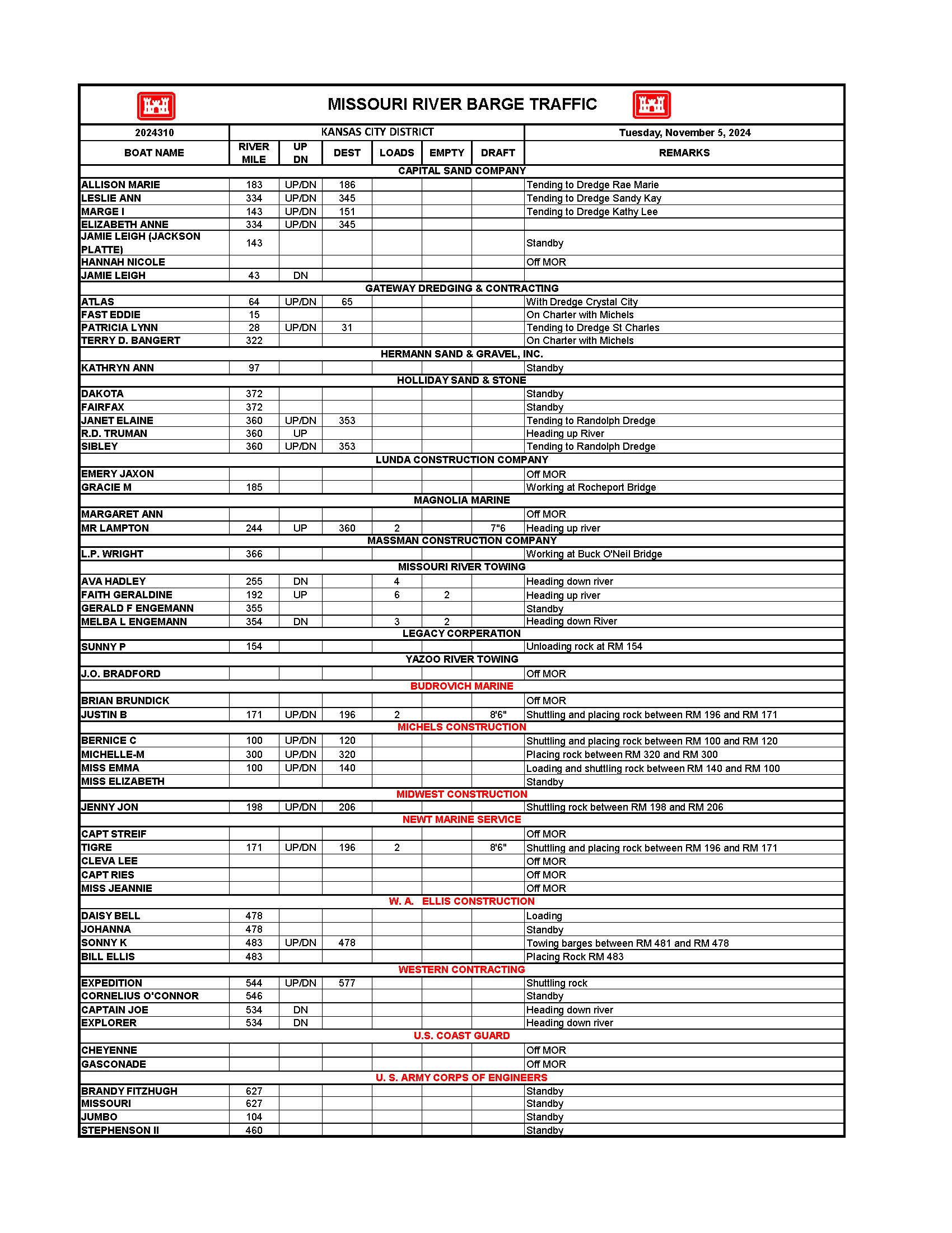 MISSOURI RIVER BARGE TRAFFIC

| 2024310 | KANSAS CITY DISTRICT | | | | | | Tuesday, November 5, 2024 |
|---|---|---|---|---|---|---|---|
| BOAT NAME | RIVER MILE | UP DN | DEST | LOADS | EMPTY | DRAFT | REMARKS |
| CAPITAL SAND COMPANY | | | | | | | |
| ALLISON MARIE | 183 | UP/DN | 186 | | | | Tending to Dredge Rae Marie |
| LESLIE ANN | 334 | UP/DN | 345 | | | | Tending to Dredge Sandy Kay |
| MARGE I | 143 | UP/DN | 151 | | | | Tending to Dredge Kathy Lee |
| ELIZABETH ANNE | 334 | UP/DN | 345 | | | | |
| JAMIE LEIGH (JACKSON PLATTE) | 143 | | | | | | Standby |
| HANNAH NICOLE | | | | | | | Off MOR |
| JAMIE LEIGH | 43 | DN | | | | | |
| GATEWAY DREDGING & CONTRACTING | | | | | | | |
| ATLAS | 64 | UP/DN | 65 | | | | With Dredge Crystal City |
| FAST EDDIE | 15 | | | | | | On Charter with Michels |
| PATRICIA LYNN | 28 | UP/DN | 31 | | | | Tending to Dredge St Charles |
| TERRY D. BANGERT | 322 | | | | | | On Charter with Michels |
| HERMANN SAND & GRAVEL, INC. | | | | | | | |
| KATHRYN ANN | 97 | | | | | | Standby |
| HOLLIDAY SAND & STONE | | | | | | | |
| DAKOTA | 372 | | | | | | Standby |
| FAIRFAX | 372 | | | | | | Standby |
| JANET ELAINE | 360 | UP/DN | 353 | | | | Tending to Randolph Dredge |
| R.D. TRUMAN | 360 | UP | | | | | Heading up River |
| SIBLEY | 360 | UP/DN | 353 | | | | Tending to Randolph Dredge |
| LUNDA CONSTRUCTION COMPANY | | | | | | | |
| EMERY JAXON | | | | | | | Off MOR |
| GRACIE M | 185 | | | | | | Working at Rocheport Bridge |
| MAGNOLIA MARINE | | | | | | | |
| MARGARET ANN | | | | | | | Off MOR |
| MR LAMPTON | 244 | UP | 360 | 2 | | 7"6 | Heading up river |
| MASSMAN CONSTRUCTION COMPANY | | | | | | | |
| L.P. WRIGHT | 366 | | | | | | Working at Buck O'Neil Bridge |
| MISSOURI RIVER TOWING | | | | | | | |
| AVA HADLEY | 255 | DN | | 4 | | | Heading down river |
| FAITH GERALDINE | 192 | UP | | 6 | 2 | | Heading up river |
| GERALD F ENGEMANN | 355 | | | | | | Standby |
| MELBA L ENGEMANN | 354 | DN | | 3 | 2 | | Heading down River |
| LEGACY CORPERATION | | | | | | | |
| SUNNY P | 154 | | | | | | Unloading rock at RM 154 |
| YAZOO RIVER TOWING | | | | | | | |
| J.O. BRADFORD | | | | | | | Off MOR |
| BUDROVICH MARINE | | | | | | | |
| BRIAN BRUNDICK | | | | | | | Off MOR |
| JUSTIN B | 171 | UP/DN | 196 | 2 | | 8'6" | Shuttling and placing rock between RM 196 and RM 171 |
| MICHELS CONSTRUCTION | | | | | | | |
| BERNICE C | 100 | UP/DN | 120 | | | | Shuttling and placing rock between RM 100 and RM 120 |
| MICHELLE-M | 300 | UP/DN | 320 | | | | Placing rock between RM 320 and RM 300 |
| MISS EMMA | 100 | UP/DN | 140 | | | | Loading and shuttling rock between RM 140 and RM 100 |
| MISS ELIZABETH | | | | | | | Standby |
| MIDWEST CONSTRUCTION | | | | | | | |
| JENNY JON | 198 | UP/DN | 206 | | | | Shuttling rock between RM 198 and RM 206 |
| NEWT MARINE SERVICE | | | | | | | |
| CAPT STREIF | | | | | | | Off MOR |
| TIGRE | 171 | UP/DN | 196 | 2 | | 8'6" | Shuttling and placing rock between RM 196 and RM 171 |
| CLEVA LEE | | | | | | | Off MOR |
| CAPT RIES | | | | | | | Off MOR |
| MISS JEANNIE | | | | | | | Off MOR |
| W. A. ELLIS CONSTRUCTION | | | | | | | |
| DAISY BELL | 478 | | | | | | Loading |
| JOHANNA | 478 | | | | | | Standby |
| SONNY K | 483 | UP/DN | 478 | | | | Towing barges between RM 481 and RM 478 |
| BILL ELLIS | 483 | | | | | | Placing Rock RM 483 |
| WESTERN CONTRACTING | | | | | | | |
| EXPEDITION | 544 | UP/DN | 577 | | | | Shuttling rock |
| CORNELIUS O'CONNOR | 546 | | | | | | Standby |
| CAPTAIN JOE | 534 | DN | | | | | Heading down river |
| EXPLORER | 534 | DN | | | | | Heading down river |
| U.S. COAST GUARD | | | | | | | |
| CHEYENNE | | | | | | | Off MOR |
| GASCONADE | | | | | | | Off MOR |
| U. S. ARMY CORPS OF ENGINEERS | | | | | | | |
| BRANDY FITZHUGH | 627 | | | | | | Standby |
| MISSOURI | 627 | | | | | | Standby |
| JUMBO | 104 | | | | | | Standby |
| STEPHENSON II | 460 | | | | | | Standby |